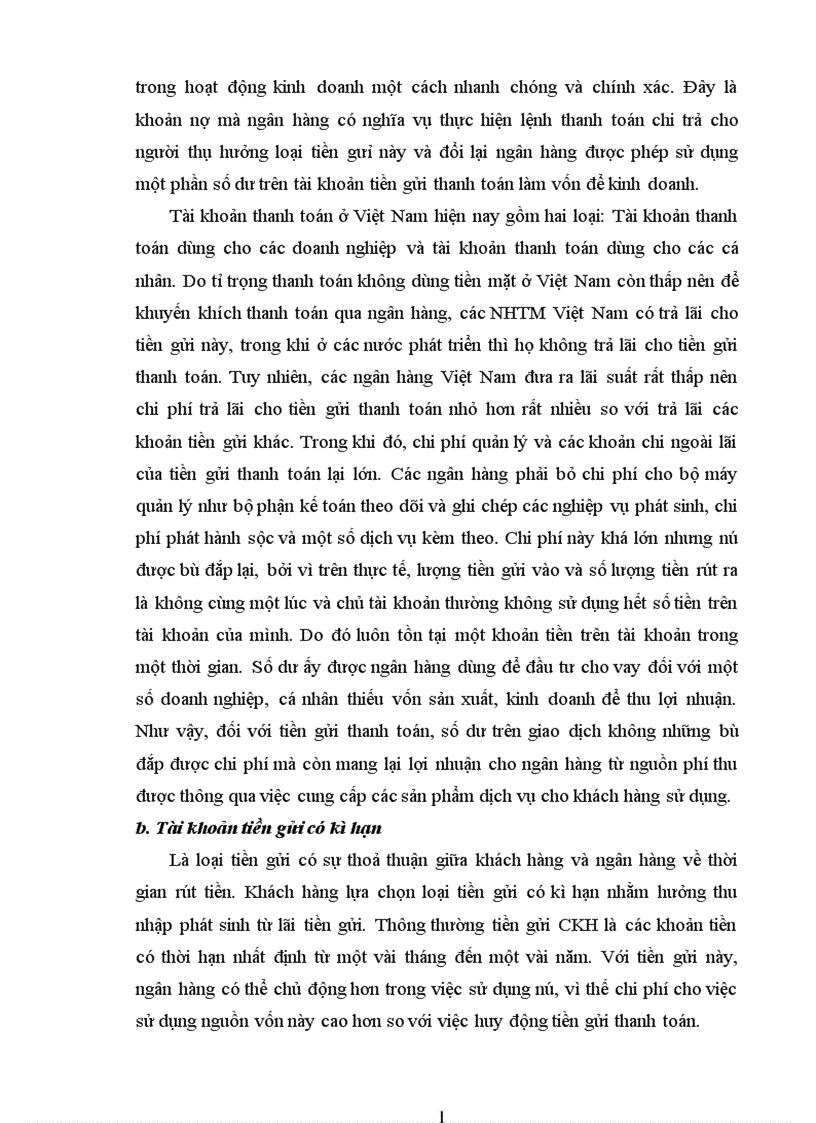 trong hoạt động kinh doanh một cách nhanh chóng và chính xác. Đây là khoản nợ mà ngân hàng có nghĩa vụ thực hiện lệnh thanh toán chi trả cho người thụ hưởng loại tiền gửi này và đổi lại ngân hàng được phép sử dụng một phần số dư trên tài khoản tiền gửi thanh toán làm vốn để kinh doanh.

Tài khoản thanh toán ở Việt Nam hiện nay gồm hai loại: Tài khoản thanh toán dùng cho các doanh nghiệp và tài khoản thanh toán dùng cho các cá nhân. Do tỉ trọng thanh toán không dùng tiền mặt ở Việt Nam còn thấp nên để khuyến khích thanh toán qua ngân hàng, các NHTM Việt Nam có trả lãi cho tiền gửi này, trong khi ở các nước phát triển thì họ không trả lãi cho tiền gửi thanh toán. Tuy nhiên, các ngân hàng Việt Nam đưa ra lãi suất rất thấp nên chi phí trả lãi cho tiền gửi thanh toán nhỏ hơn rất nhiều so với trả lãi các khoản tiền gửi khác. Trong khi đó, chi phí quản lý và các khoản chi ngoài lãi của tiền gửi thanh toán lại lớn. Các ngân hàng phải bỏ chi phí cho bộ máy quản lý như bộ phận kế toán theo dõi và ghi chép các nghiệp vụ phát sinh, chi phí phát hành sộc và một số dịch vụ kèm theo. Chi phí này khá lớn nhưng nú được bù đắp lại, bởi vì trên thực tế, lượng tiền gửi vào và số lượng tiền rút ra là không cùng một lúc và chủ tài khoản thường không sử dụng hết số tiền trên tài khoản của mình. Do đó luôn tồn tại một khoản tiền trên tài khoản trong một thời gian. Số dư ấy được ngân hàng dùng để đầu tư cho vay đối với một số doanh nghiệp, cá nhân thiếu vốn sản xuất, kinh doanh để thu lợi nhuận. Như vậy, đối với tiền gửi thanh toán, số dư trên giao dịch không những bù đắp được chi phí mà còn mang lại lợi nhuận cho ngân hàng từ nguồn phí thu được thông qua việc cung cấp các sản phẩm dịch vụ cho khách hàng sử dụng.

b. Tài khoản tiền gửi có kì hạn

Là loại tiền gửi có sự thoả thuận giữa khách hàng và ngân hàng về thời gian rút tiền. Khách hàng lựa chọn loại tiền gửi có kì hạn nhằm hưởng thu nhập phát sinh từ lãi tiền gửi. Thông thường tiền gửi CKH là các khoản tiền có thời hạn nhất định từ một vài tháng đến một vài năm. Với tiền gửi này, ngân hàng có thể chủ động hơn trong việc sử dụng nú, vì thế chi phí cho việc sử dụng nguồn vốn này cao hơn so với việc huy động tiền gửi thanh toán.

1